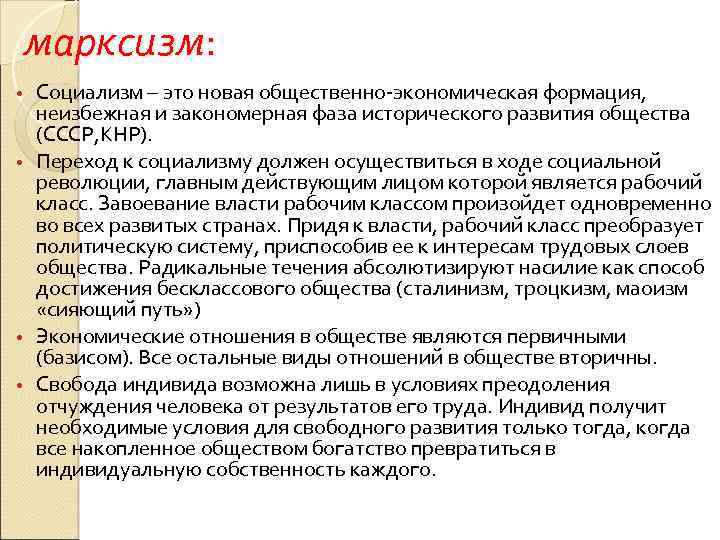 марксизм:

• Социализм – это новая общественно-экономическая формация, неизбежная и закономерная фаза исторического развития общества (СССР,КНР).

• Переход к социализму должен осуществиться в ходе социальной революции, главным действующим лицом которой является рабочий класс. Завоевание власти рабочим классом произойдет одновременно во всех развитых странах. Придя к власти, рабочий класс преобразует политическую систему, приспособив ее к интересам трудовых слоев общества. Радикальные течения абсолютизируют насилие как способ достижения бесклассового общества (сталинизм, троцкизм, маоизм «сияющий путь»)

• Экономические отношения в обществе являются первичными (базисом). Все остальные виды отношений в обществе вторичны.

• Свобода индивида возможна лишь в условиях преодоления отчуждения человека от результатов его труда. Индивид получит необходимые условия для свободного развития только тогда, когда все накопленное обществом богатство превратиться в индивидуальную собственность каждого.